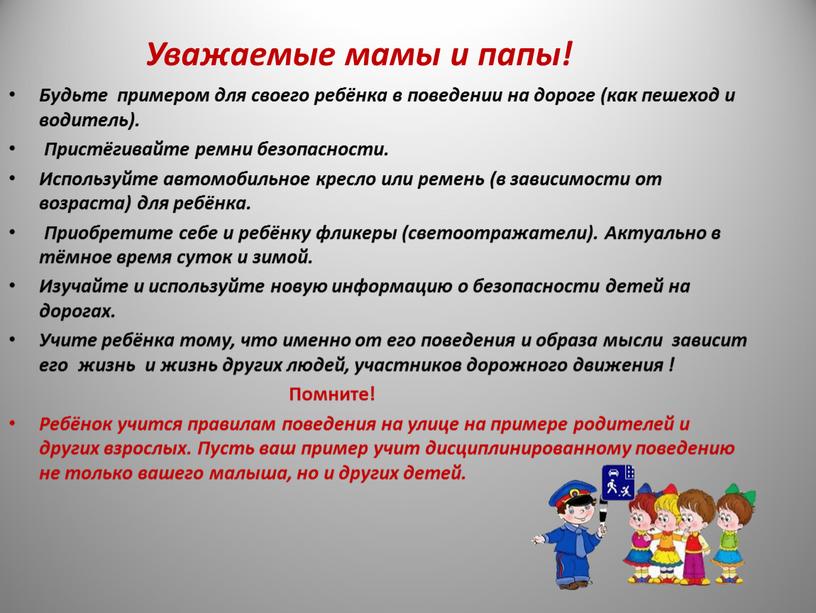 Уважаемые мамы и папы!

• Будьте примером для своего ребёнка в поведении на дороге (как пешеход и водитель).
• Пристёгивайте ремни безопасности.
• Используйте автомобильное кресло или ремень (в зависимости от возраста) для ребёнка.
• Приобретите себе и ребёнку фликеры (светоотражатели). Актуально в тёмное время суток и зимой.
• Изучайте и используйте новую информацию о безопасности детей на дорогах.
• Учите ребёнка тому, что именно от его поведения и образа мысли зависит его жизнь и жизнь других людей, участников дорожного движения !

Помните!

• Ребёнок учится правилам поведения на улице на примере родителей и других взрослых. Пусть ваш пример учит дисциплинированному поведению не только вашего малыша, но и других детей.